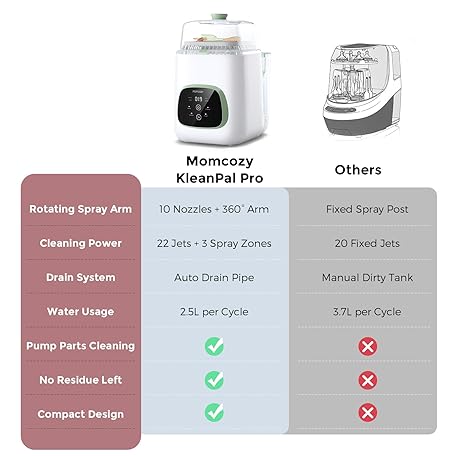 | | Momcozy KleanPal Pro | Others |
|---|---|---|
| Rotating Spray Arm | 10 Nozzles + 360° Arm | Fixed Spray Post |
| Cleaning Power | 22 Jets + 3 Spray Zones | 20 Fixed Jets |
| Drain System | Auto Drain Pipe | Manual Dirty Tank |
| Water Usage | 2.5L per Cycle | 3.7L per Cycle |
| Pump Parts Cleaning | ✓ | ✗ |
| No Residue Left | ✓ | ✗ |
| Compact Design | ✓ | ✗ |